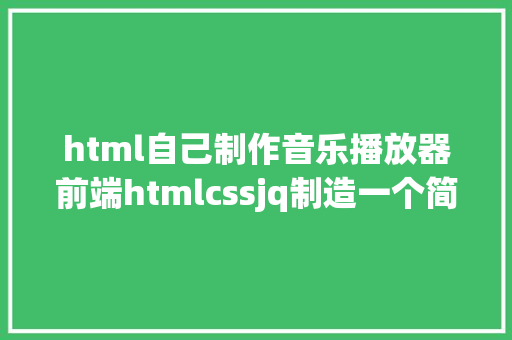 html自己制作音乐播放器前端htmlcssjq制造一个简